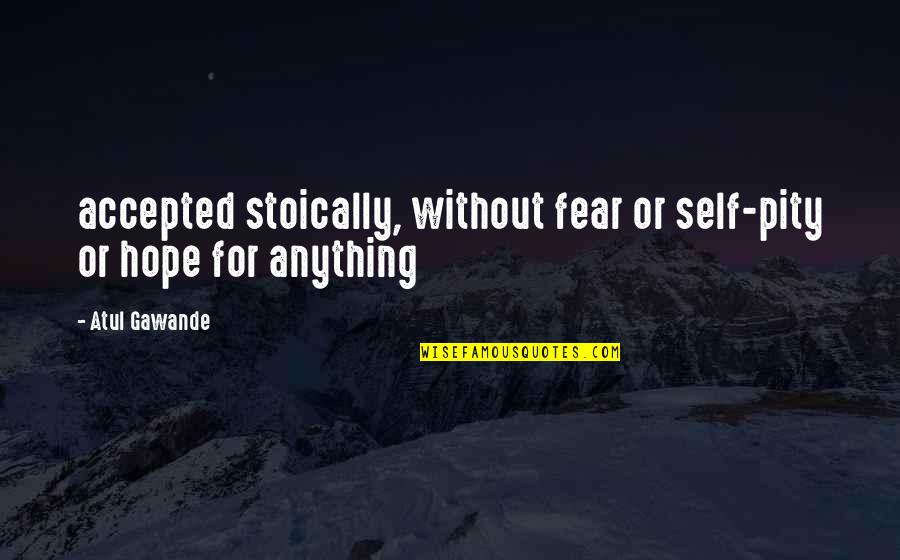 accepted stoically, without fear or self-pity or hope for anything

- Atul Gawande

WISEFAMOUSQUOTES.COM